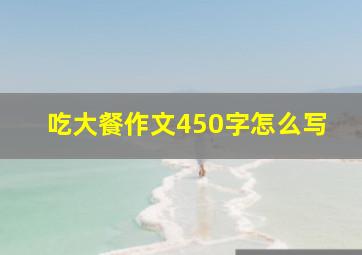 吃大餐作文450字怎么写